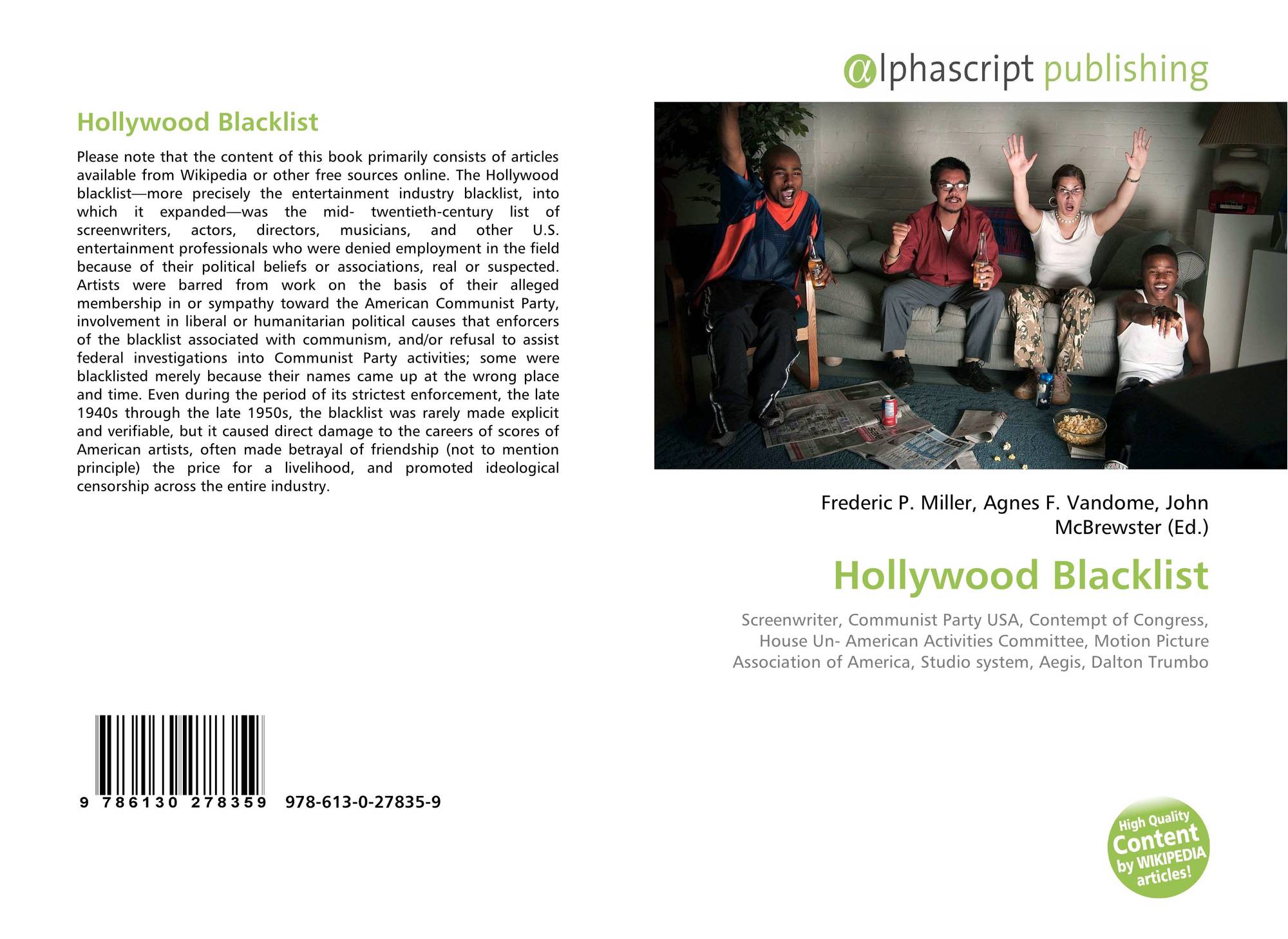 Hollywood Blacklist

Please note that the content of this book primarily consists of articles available from Wikipedia or other free sources online. The Hollywood blacklist—more precisely the entertainment industry blacklist, into which it expanded—was the mid- twentieth-century list of screenwriters, actors, directors, musicians, and other U.S. entertainment professionals who were denied employment in the field because of their political beliefs or associations, real or suspected. Artists were barred from work on the basis of their alleged membership in or sympathy toward the American Communist Party, involvement in liberal or humanitarian political causes that enforcers of the blacklist associated with communism, and/or refusal to assist federal investigations into Communist Party activities; some were blacklisted merely because their names came up at the wrong place and time. Even during the period of its strictest enforcement, the late 1940s through the late 1950s, the blacklist was rarely made explicit and verifiable, but it caused direct damage to the careers of scores of American artists, often made betrayal of friendship (not to mention principle) the price for a livelihood, and promoted ideological censorship across the entire industry.

9 786130 278359 978-613-0-27835-9

@lphascript publishing

Frederic P. Miller, Agnes F. Vandome, John McBrewster (Ed.)

Hollywood Blacklist

Screenwriter, Communist Party USA, Contempt of Congress, House Un- American Activities Committee, Motion Picture Association of America, Studio system, Aegis, Dalton Trumbo

High Quality Content by WIKIPEDIA articles!